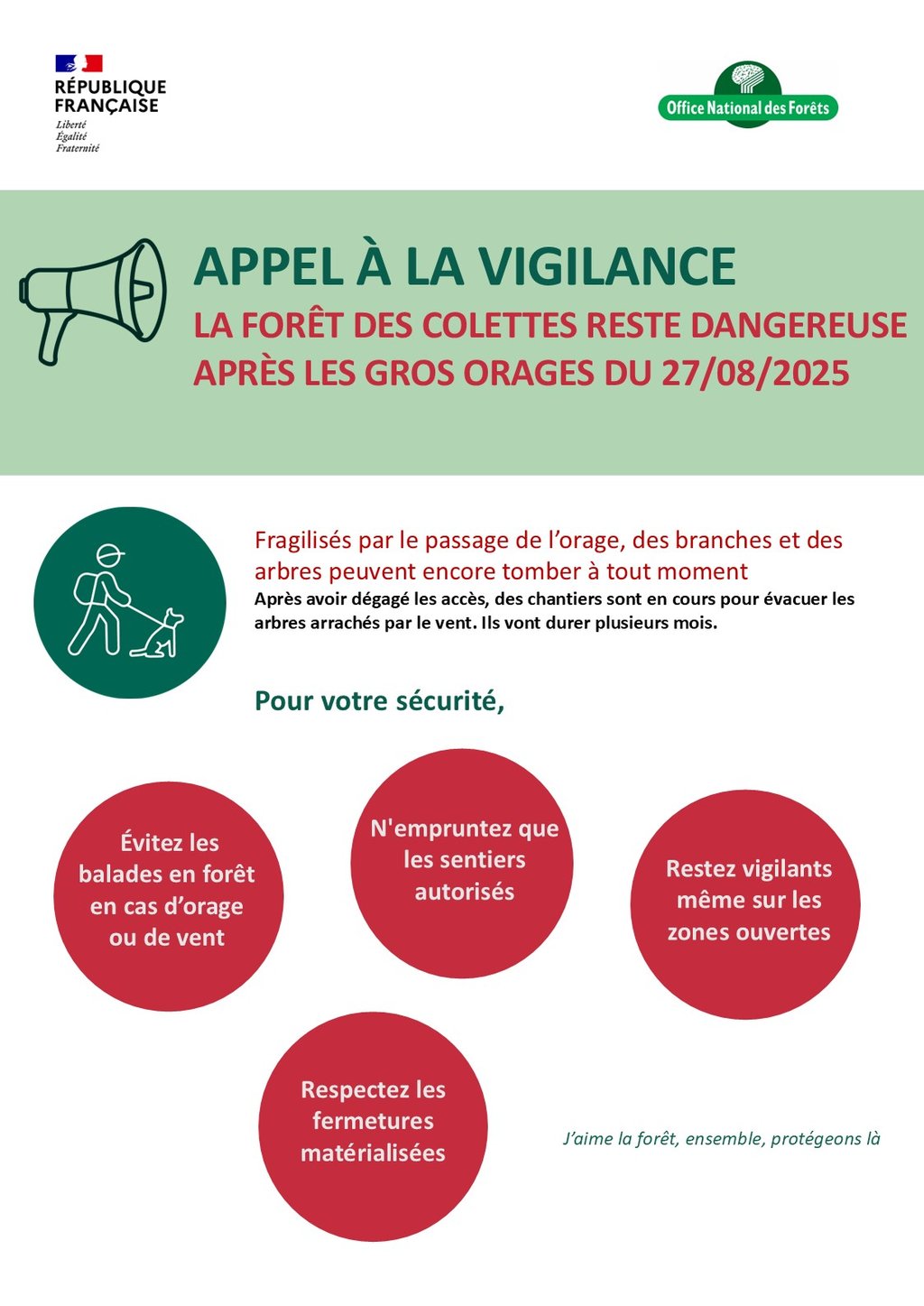 RÉPUBLIQUE FRANÇAISE
Liberté
Égalité
Fraternité

Office National des Forêts

APPEL À LA VIGILANCE
LA FORÊT DES COLETTES RESTE DANGEREUSE APRÈS LES GROS ORAGES DU 27/08/2025

Fragilisés par le passage de l'orage, des branches et des arbres peuvent encore tomber à tout moment
Après avoir dégagé les accès, des chantiers sont en cours pour évacuer les arbres arrachés par le vent. Ils vont durer plusieurs mois.

Pour votre sécurité,

Évitez les balades en forêt en cas d'orage ou de vent

N'empruntez que les sentiers autorisés

Restez vigilants même sur les zones ouvertes

Respectez les fermetures matérialisées

J'aime la forêt, ensemble, protégeons là